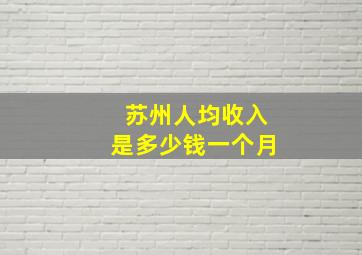 苏州人均收入
是多少钱一个月